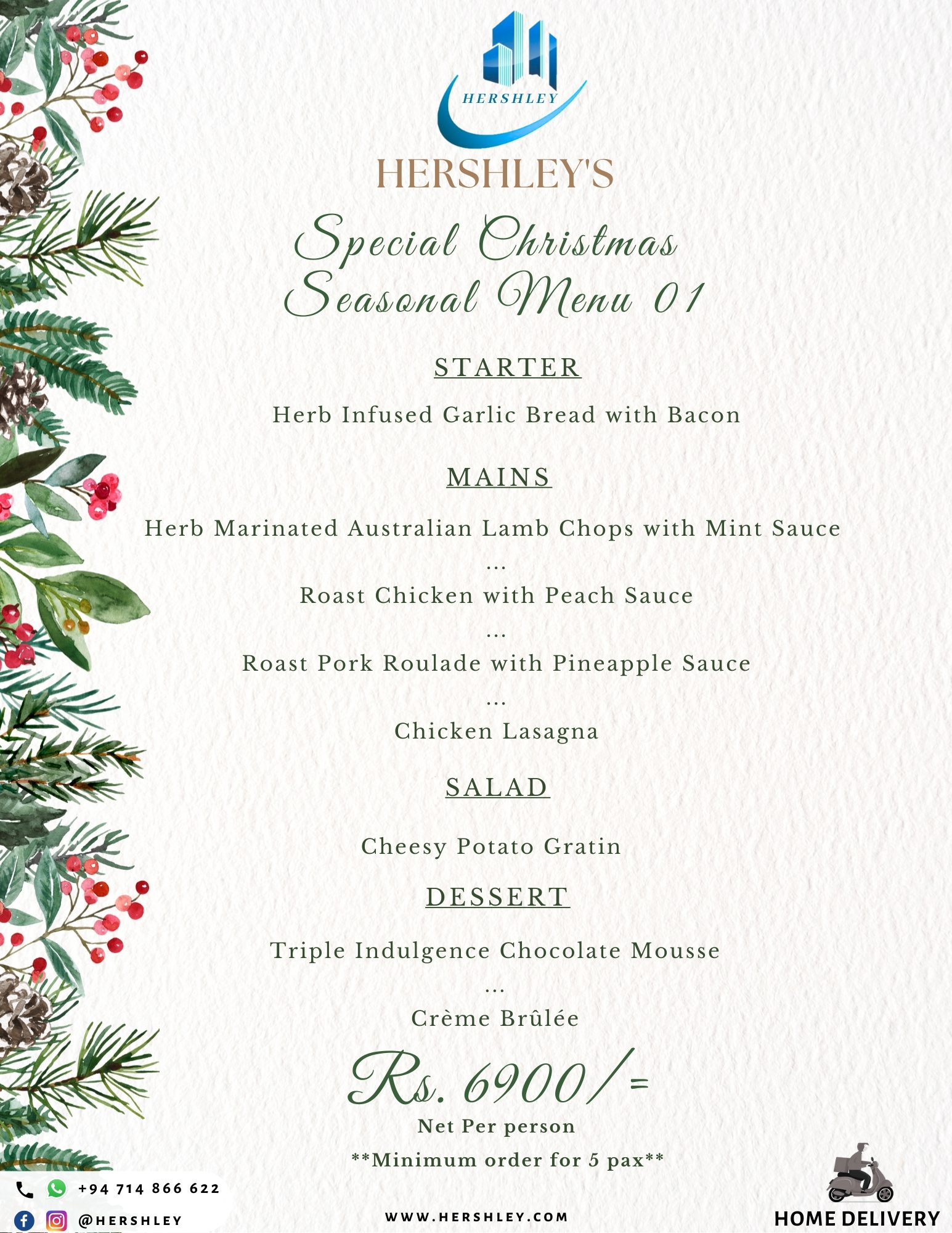 HERSHLEY

HERSHLEY'S

Special Christmas Seasonal Menu 01

STARTER

Herb Infused Garlic Bread with Bacon

MAINS

Herb Marinated Australian Lamb Chops with Mint Sauce

...

Roast Chicken with Peach Sauce

...

Roast Pork Roulade with Pineapple Sauce

...

Chicken Lasagna

SALAD

Cheesy Potato Gratin

DESSERT

Triple Indulgence Chocolate Mousse

...

Crème Brûlée

Rs. 6900/=

Net Per person

**Minimum order for 5 pax**

+94 714 866 622

@HERSHLEY

WWW.HERSHLEY.COM

HOME DELIVERY